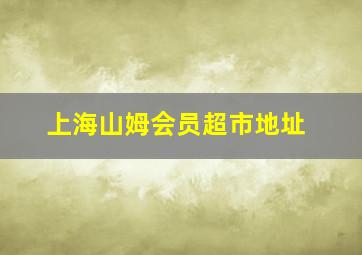 上海山姆会员超市地址